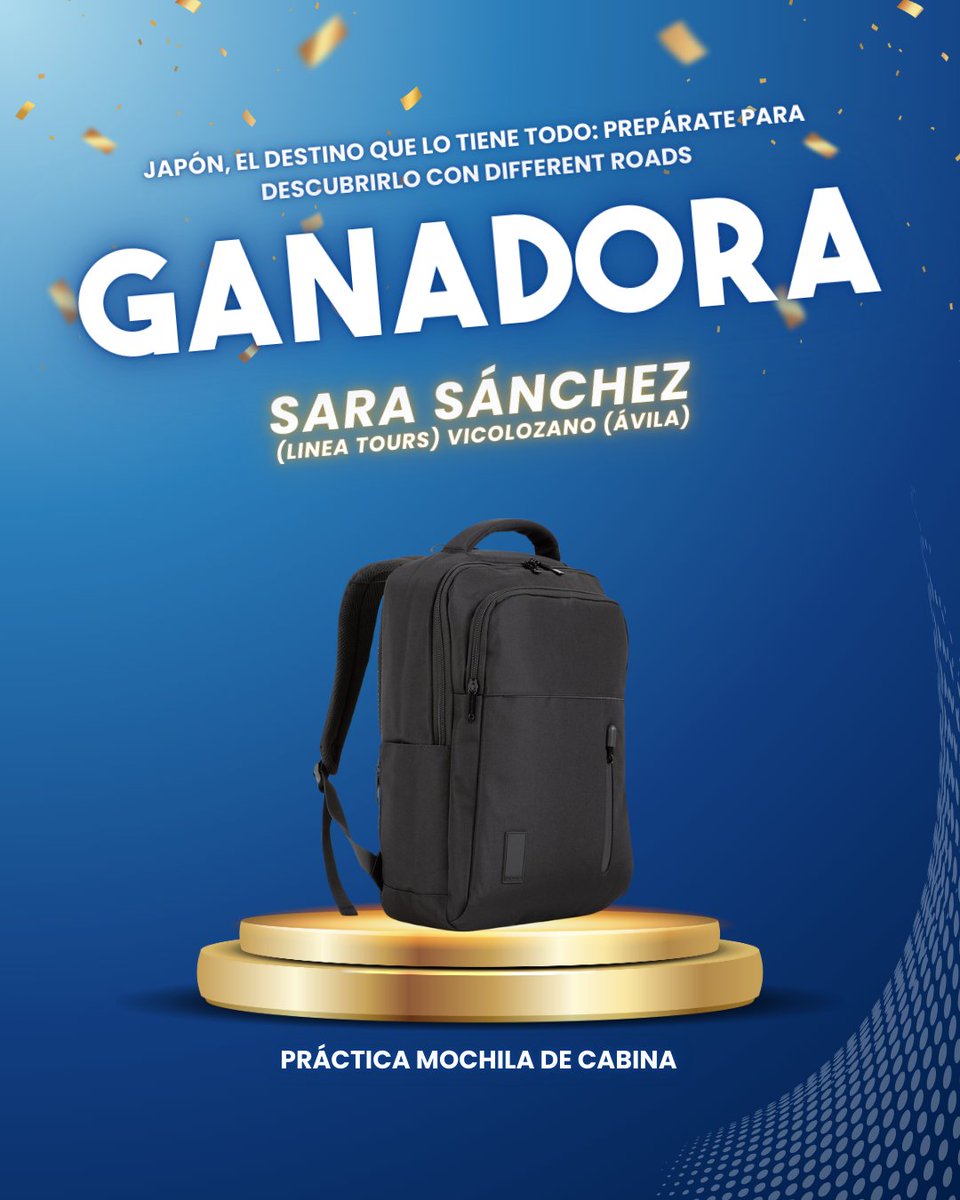 JAPÓN, EL DESTINO QUE LO TIENE TODO: PREPÁRATE PARA DESCUBRIRLO CON DIFFERENT ROADS

GANADORA

SARA SÁNCHEZ
(LINEA TOURS) VICOLOZANO (ÁVILA)

PRÁCTICA MOCHILA DE CABINA